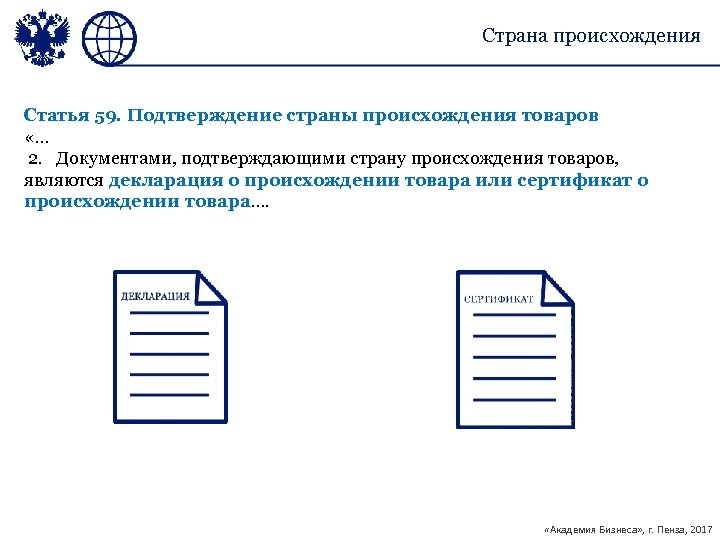 Страна происхождения

Статья 59. Подтверждение страны происхождения товаров
«…
2. Документами, подтверждающими страну происхождения товаров, являются декларация о происхождении товара или сертификат о происхождении товара….

ДЕКЛАРАЦИЯ

СЕРТИФИКАТ

«Академия Бизнеса», г. Пенза, 2017